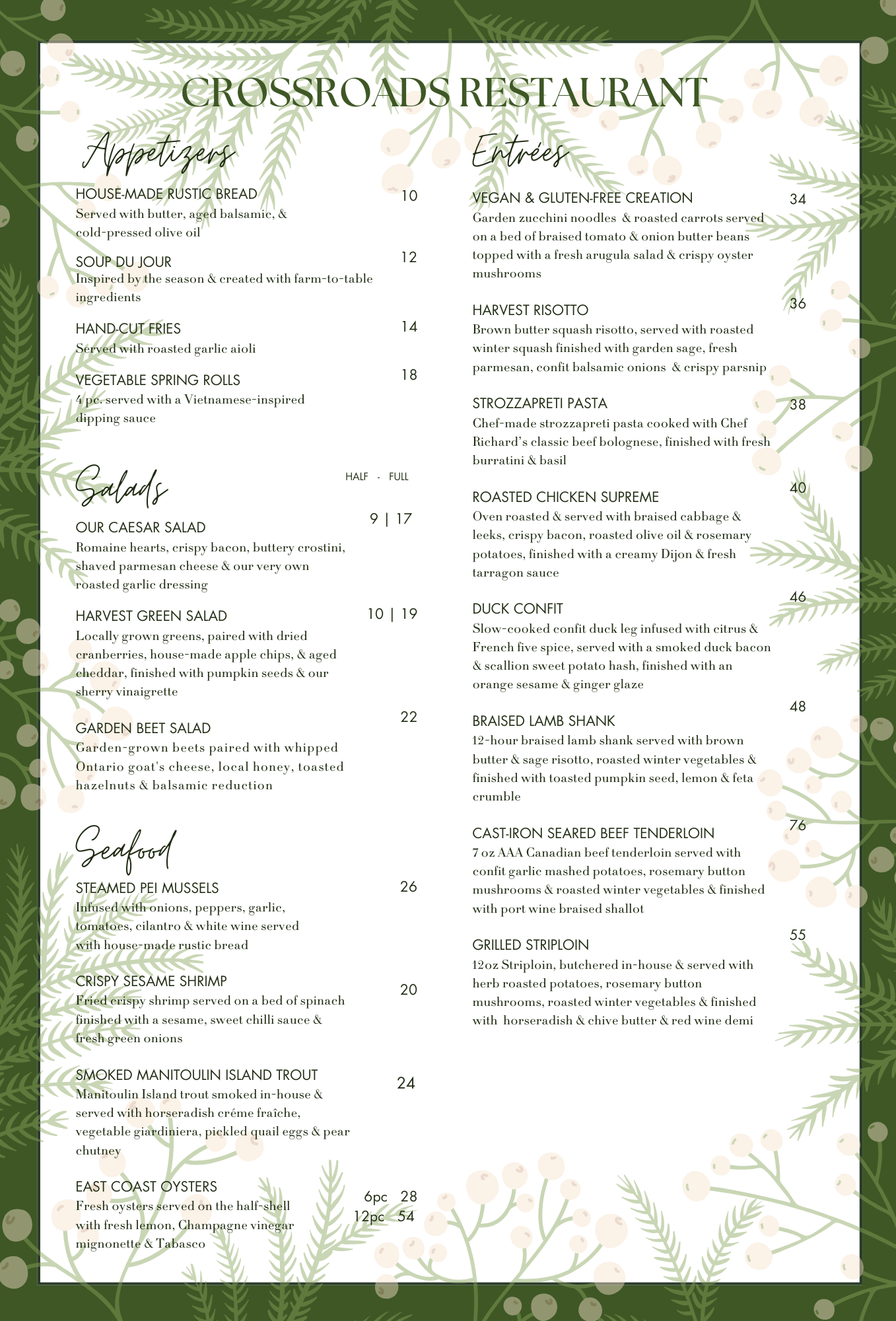 CROSSROADS RESTAURANT

Appetizers

HOUSE-MADE RUSTIC BREAD 10
Served with butter, aged balsamic, & cold-pressed olive oil

SOUP DU JOUR 12
Inspired by the season & created with farm-to-table ingredients

HAND-CUT FRIES 14
Served with roasted garlic aioli

VEGETABLE SPRING ROLLS 18
4 pc. served with a Vietnamese-inspired dipping sauce

Salads

HALF - FULL

OUR CAESAR SALAD 9 | 17
Romaine hearts, crispy bacon, buttery crostini, shaved parmesan cheese & our very own roasted garlic dressing

HARVEST GREEN SALAD 10 | 19
Locally grown greens, paired with dried cranberries, house-made apple chips, & aged cheddar, finished with pumpkin seeds & our sherry vinaigrette

GARDEN BEET SALAD 22
Garden-grown beets paired with whipped Ontario goat's cheese, local honey, toasted hazelnuts & balsamic reduction

Seafood

STEAMED PEI MUSSELS 26
Infused with onions, peppers, garlic, tomatoes, cilantro & white wine served with house-made rustic bread

CRISPY SESAME SHRIMP 20
Fried crispy shrimp served on a bed of spinach finished with a sesame, sweet chilli sauce & fresh green onions

SMOKED MANITOULIN ISLAND TROUT 24
Manitoulin Island trout smoked in-house & served with horseradish créme fraîche, vegetable giardiniera, pickled quail eggs & pear chutney

EAST COAST OYSTERS 6pc 28 12pc 54
Fresh oysters served on the half-shell with fresh lemon, Champagne vinegar mignonette & Tabasco

Entrées

VEGAN & GLUTEN-FREE CREATION 34
Garden zucchini noodles & roasted carrots served on a bed of braised tomato & onion butter beans topped with a fresh arugula salad & crispy oyster mushrooms

HARVEST RISOTTO 36
Brown butter squash risotto, served with roasted winter squash finished with garden sage, fresh parmesan, confit balsamic onions & crispy parsnip

STROZZAPRETI PASTA 38
Chef-made strozzapreti pasta cooked with Chef Richard's classic beef bolognese, finished with fresh burratini & basil

ROASTED CHICKEN SUPREME 40
Oven roasted & served with braised cabbage & leeks, crispy bacon, roasted olive oil & rosemary potatoes, finished with a creamy Dijon & fresh tarragon sauce

DUCK CONFIT 46
Slow-cooked confit duck leg infused with citrus & French five spice, served with a smoked duck bacon & scallion sweet potato hash, finished with an orange sesame & ginger glaze

BRAISED LAMB SHANK 48
12-hour braised lamb shank served with brown butter & sage risotto, roasted winter vegetables & finished with toasted pumpkin seed, lemon & feta crumble

CAST-IRON SEARED BEEF TENDERLOIN 76
7 oz AAA Canadian beef tenderloin served with confit garlic mashed potatoes, rosemary button mushrooms & roasted winter vegetables & finished with port wine braised shallot

GRILLED STRIPLOIN 55
12oz Striploin, butchered in-house & served with herb roasted potatoes, rosemary button mushrooms, roasted winter vegetables & finished with horseradish & chive butter & red wine demi